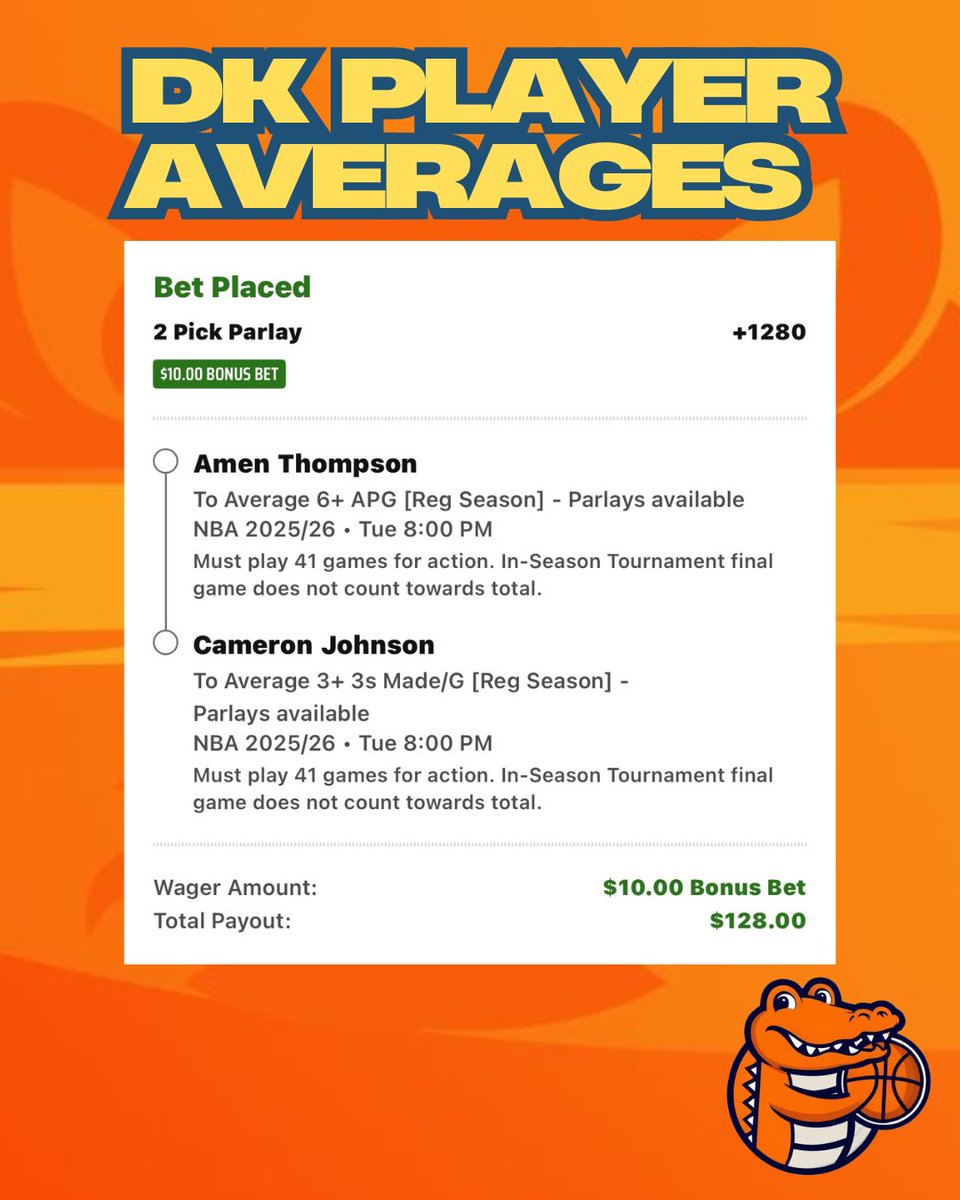 DK PLAYER AVERAGES

Bet Placed

2 Pick Parlay +1280

$10.00 BONUS BET

Amen Thompson
To Average 6+ APG [Reg Season] - Parlays available
NBA 2025/26 • Tue 8:00 PM
Must play 41 games for action. In-Season Tournament final game does not count towards total.

Cameron Johnson
To Average 3+ 3s Made/G [Reg Season] - Parlays available
NBA 2025/26 • Tue 8:00 PM
Must play 41 games for action. In-Season Tournament final game does not count towards total.

Wager Amount: $10.00 Bonus Bet
Total Payout: $128.00